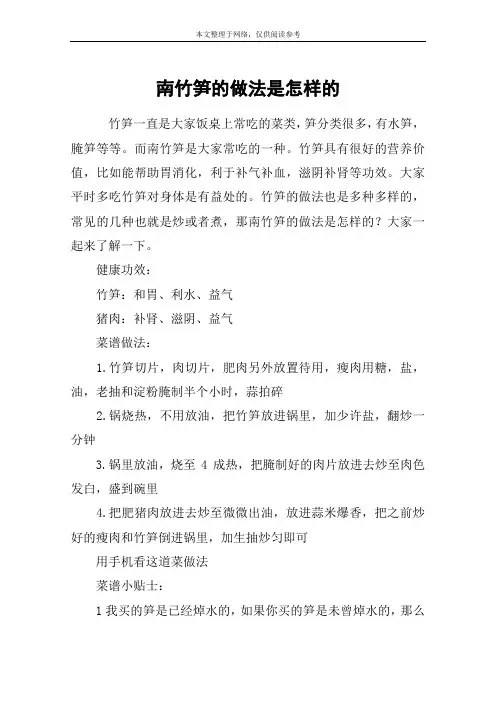 本文整理于网络，仅供阅读参考

南竹笋的做法是怎样的

竹笋一直是大家饭桌上常吃的菜类，笋分类很多，有水笋，腌笋等等。而南竹笋是大家常吃的一种。竹笋具有很好的营养价值，比如能帮助胃消化，利于补气补血，滋阴补肾等功效。大家平时多吃竹笋对身体是有益处的。竹笋的做法也是多种多样的，常见的几种也就是炒或者煮，那南竹笋的做法是怎样的？大家一起来了解一下。

健康功效：

竹笋：和胃、利水、益气

猪肉：补肾、滋阴、益气

菜谱做法：

1.竹笋切片，肉切片，肥肉另外放置待用，瘦肉用糖，盐，油，老抽和淀粉腌制半个小时，蒜拍碎

2.锅烧热，不用放油，把竹笋放进锅里，加少许盐，翻炒一分钟

3.锅里放油，烧至 4 成热，把腌制好的肉片放进去炒至肉色发白，盛到碗里

4.把肥猪肉放进去炒至微微出油，放进蒜米爆香，把之前炒好的瘦肉和竹笋倒进锅里，加生抽炒匀即可

用手机看这道菜做法

菜谱小贴士：

1 我买的笋是已经焯水的，如果你买的笋是未曾焯水的，那么